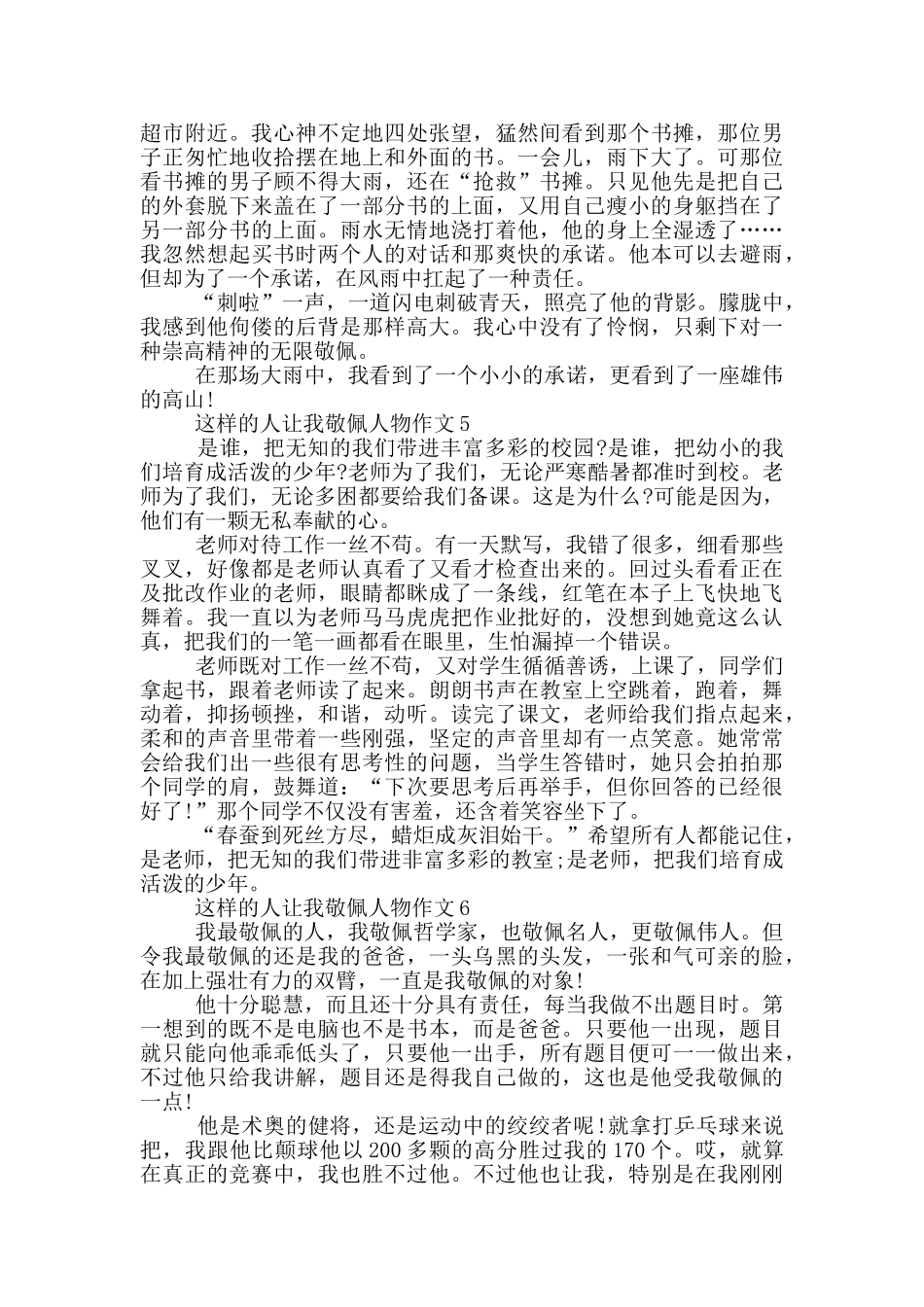 超市附近。我心神不定地四处张望，猛然间看到那个书摊，那位男子正匆忙地收拾摆在地上和外面的书。一会儿，雨下大了。可那位看书摊的男子顾不得大雨，还在“抢救”书摊。只见他先是把自己的外套脱下来盖在了一部分书的上面，又用自己瘦小的身躯挡在了另一部分书的上面。雨水无情地浇打着他，他的身上全湿透了……我忽然想起买书时两个人的对话和那爽快的承诺。他本可以去避雨，但却为了一个承诺，在风雨中扛起了一种责任。

“刺啦”一声，一道闪电刺破青天，照亮了他的背影。朦胧中，我感到他佝偻的后背是那样高大。我心中没有了怜悯，只剩下对一种崇高精神的无限敬佩。

在那场大雨中，我看到了一个小小的承诺，更看到了一座雄伟的高山!

这样的人让我敬佩人物作文5

是谁，把无知的我们带进丰富多彩的校园?是谁，把幼小的我们培育成活泼的少年?老师为了我们，无论严寒酷暑都准时到校。老师为了我们，无论多困都要给我们备课。这是为什么?可能是因为，他们有一颗无私奉献的心。

老师对待工作一丝不苟。有一天默写，我错了很多，细看那些叉叉，好像都是老师认真看了又看才检查出来的。回过头看看正在及批改作业的老师，眼睛都眯成了一条线，红笔在本子上飞快地飞舞着。我一直以为老师马马虎虎把作业批好的，没想到她竟这么认真，把我们的一笔一画都看在眼里，生怕漏掉一个错误。

老师既对工作一丝不苟，又对学生循循善诱，上课了，同学们拿起书，跟着老师读了起来。朗朗书声在教室上空跳着，跑着，舞动着，抑扬顿挫，和谐，动听。读完了课文，老师给我们指点起来，柔和的声音里带着一些刚强，坚定的声音里却有一点笑意。她常常会给我们出一些很有思考性的问题，当学生答错时，她只会拍拍那个同学的肩，鼓舞道：“下次要思考后再举手，但你回答的已经很好了!”那个同学不仅没有害羞，还含着笑容坐下了。

“春蚕到死丝方尽，蜡炬成灰泪始干。”希望所有人都能记住，是老师，把无知的我们带进非富多彩的教室;是老师，把我们培育成活泼的少年。

这样的人让我敬佩人物作文6

我最敬佩的人，我敬佩哲学家，也敬佩名人，更敬佩伟人。但令我最敬佩的还是我的爸爸，一头乌黑的头发，一张和气可亲的脸，在加上强壮有力的双臂，一直是我敬佩的对象!

他十分聪慧，而且还十分具有责任，每当我做不出题目时。第一想到的既不是电脑也不是书本，而是爸爸。只要他一出现，题目就只能向他乖乖低头了，只要他一出手，所有题目便可一一做出来，不过他只给我讲解，题目还是得我自己做的，这也是他受我敬佩的一点!

他是术奥的健将，还是运动中的绞绞者呢!就拿打乒乓球来说把，我跟他比颠球他以200多颗的高分胜过我的170个。哎，就算在真正的竞赛中，我也胜不过他。不过他也让我，特别是在我刚刚